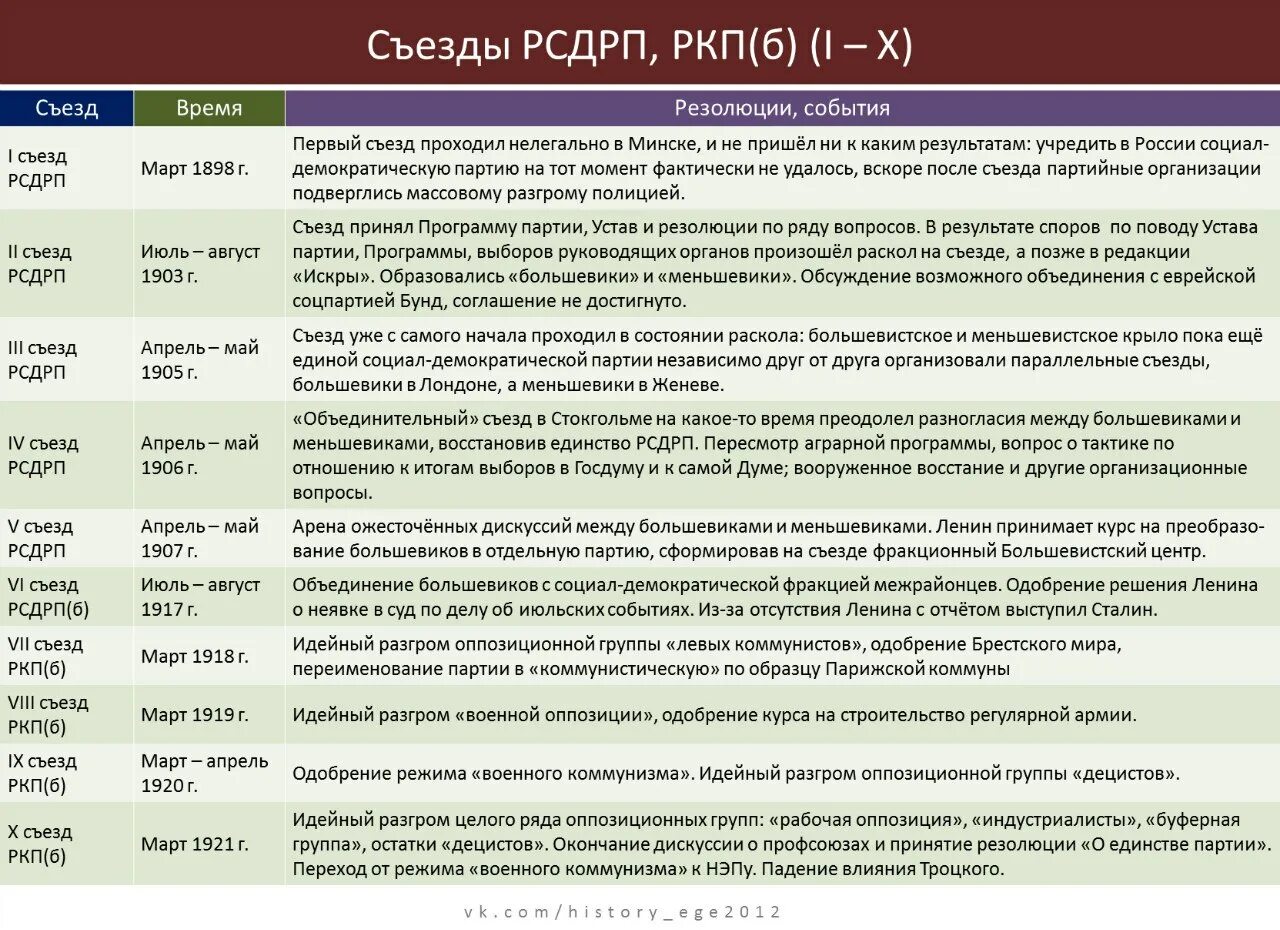 Съезды РСДРП, РКП(б) (I – X)

| Съезд | Время | Резолюции, события |
|---|---|---|
| I съезд РСДРП | Март 1898 г. | Первый съезд проходил нелегально в Минске, и не пришёл ни к каким результатам: учредить в России социал-демократическую партию на тот момент фактически не удалось, вскоре после съезда партийные организации подверглись массовому разгрому полицией. |
| II съезд РСДРП | Июль – август 1903 г. | Съезд принял Программу партии, Устав и резолюции по ряду вопросов. В результате споров по поводу Устава партии, Программы, выборов руководящих органов произошёл раскол на съезде, а позже в редакции «Искры». Образовались «большевики» и «меньшевики». Обсуждение возможного объединения с еврейской соцпартией Бунд, соглашение не достигнуто. |
| III съезд РСДРП | Апрель – май 1905 г. | Съезд уже с самого начала проходил в состоянии раскола: большевистское и меньшевистское крыло пока ещё единой социал-демократической партии независимо друг от друга организовали параллельные съезды, большевики в Лондоне, а меньшевики в Женеве. |
| IV съезд РСДРП | Апрель – май 1906 г. | «Объединительный» съезд в Стокгольме на какое-то время преодолел разногласия между большевиками и меньшевиками, восстановив единство РСДРП. Пересмотр аграрной программы, вопрос о тактике по отношению к итогам выборов в Госдуму и к самой Думе; вооруженное восстание и другие организационные вопросы. |
| V съезд РСДРП | Апрель – май 1907 г. | Арена ожесточённых дискуссий между большевиками и меньшевиками. Ленин принимает курс на преобразование большевиков в отдельную партию, сформировав на съезде фракционный Большевистский центр. |
| VI съезд РСДРП(б) | Июль – август 1917 г. | Объединение большевиков с социал-демократической фракцией межрайонцев. Одобрение решения Ленина о неявке в суд по делу об июльских событиях. Из-за отсутствия Ленина с отчётом выступил Сталин. |
| VII съезд РКП(б) | Март 1918 г. | Идейный разгром оппозиционной группы «левых коммунистов», одобрение Брестского мира, переименование партии в «коммунистическую» по образцу Парижской коммуны |
| VIII съезд РКП(б) | Март 1919 г. | Идейный разгром «военной оппозиции», одобрение курса на строительство регулярной армии. |
| IX съезд РКП(б) | Март – апрель 1920 г. | Одобрение режима «военного коммунизма». Идейный разгром оппозиционной группы «децистов». |
| X съезд РКП(б) | Март 1921 г. | Идейный разгром целого ряда оппозиционных групп: «рабочая оппозиция», «индустриалисты», «буферная группа», остатки «децистов». Окончание дискуссии о профсоюзах и принятие резолюции «О единстве партии». Переход от режима «военного коммунизма» к НЭПу. Падение влияния Троцкого. |

vk.com/history_ege2012